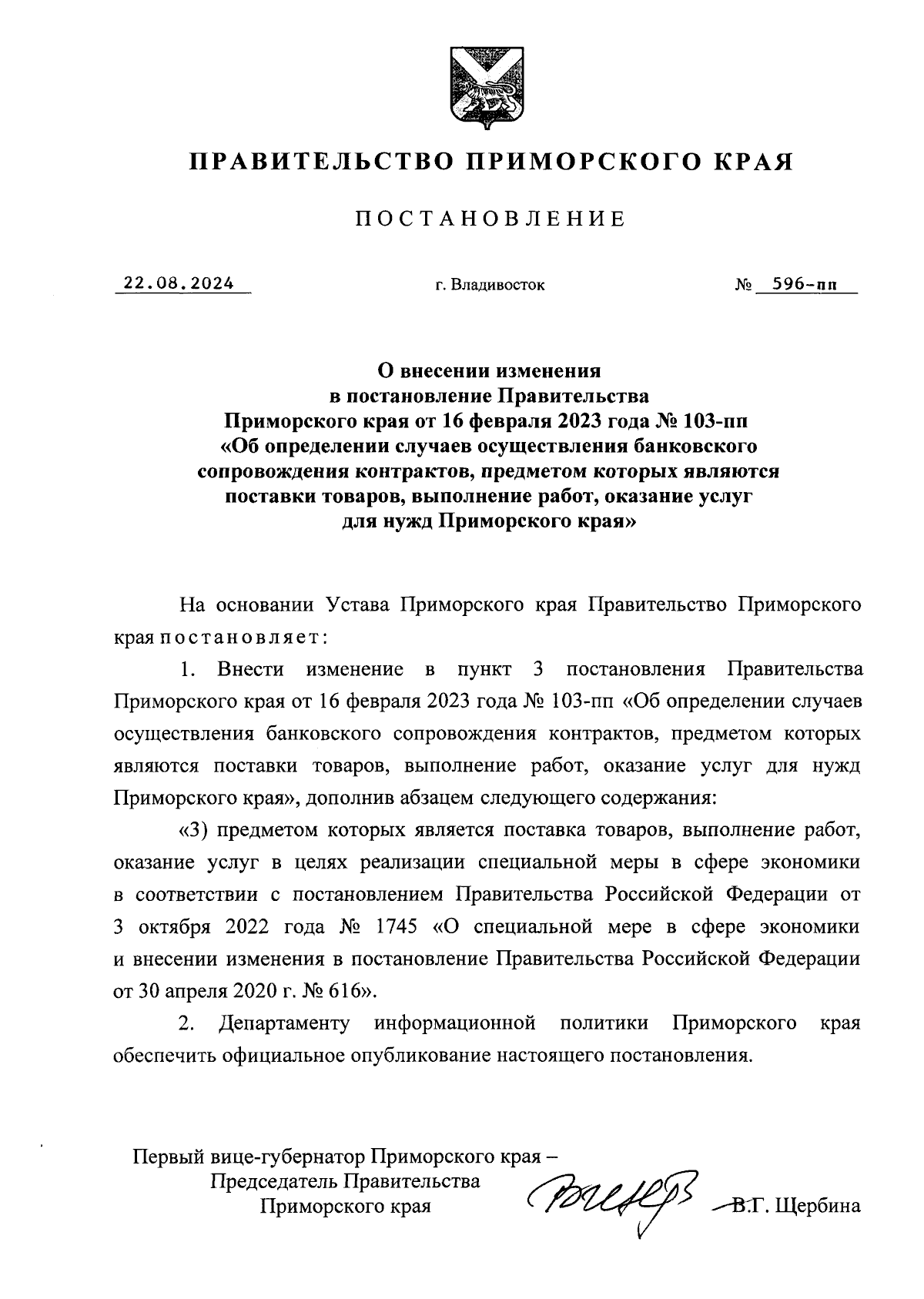 ПРАВИТЕЛЬСТВО ПРИМОРСКОГО КРАЯ

ПОСТАНОВЛЕНИЕ

22.08.2024 г. Владивосток № 596-пп

О внесении изменения в постановление Правительства Приморского края от 16 февраля 2023 года № 103-пп «Об определении случаев осуществления банковского сопровождения контрактов, предметом которых являются поставки товаров, выполнение работ, оказание услуг для нужд Приморского края»

На основании Устава Приморского края Правительство Приморского края постановляет:

1. Внести изменение в пункт 3 постановления Правительства Приморского края от 16 февраля 2023 года № 103-пп «Об определении случаев осуществления банковского сопровождения контрактов, предметом которых являются поставки товаров, выполнение работ, оказание услуг для нужд Приморского края», дополнив абзацем следующего содержания:

«3) предметом которых является поставка товаров, выполнение работ, оказание услуг в целях реализации специальной меры в сфере экономики в соответствии с постановлением Правительства Российской Федерации от 3 октября 2022 года № 1745 «О специальной мере в сфере экономики и внесении изменения в постановление Правительства Российской Федерации от 30 апреля 2020 г. № 616».

2. Департаменту информационной политики Приморского края обеспечить официальное опубликование настоящего постановления.

Первый вице-губернатор Приморского края – Председатель Правительства Приморского края В.Г. Щербина